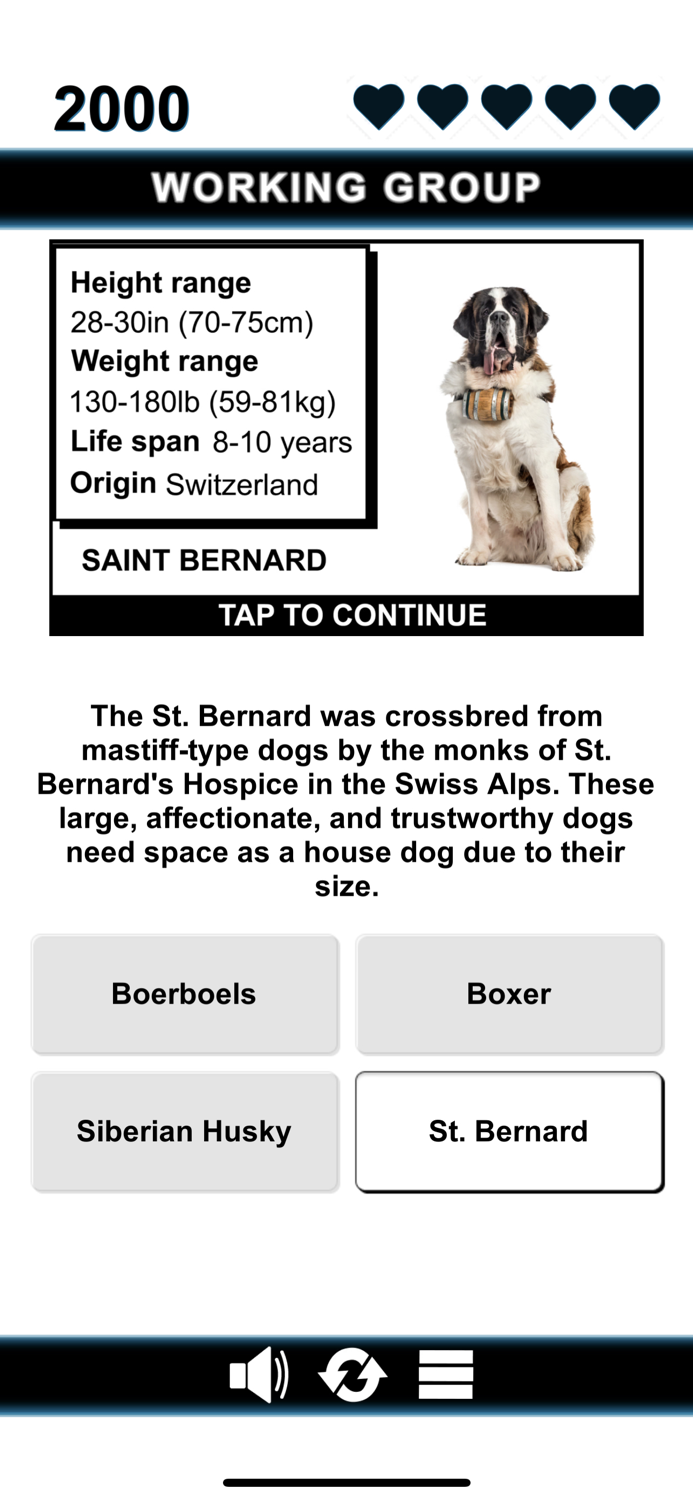 2000

WORKING GROUP

Height range
28-30in (70-75cm)
Weight range
130-180lb (59-81kg)
Life span 8-10 years
Origin Switzerland

SAINT BERNARD

TAP TO CONTINUE

The St. Bernard was crossbred from mastiff-type dogs by the monks of St. Bernard's Hospice in the Swiss Alps. These large, affectionate, and trustworthy dogs need space as a house dog due to their size.

Boerboels

Boxer

Siberian Husky

St. Bernard